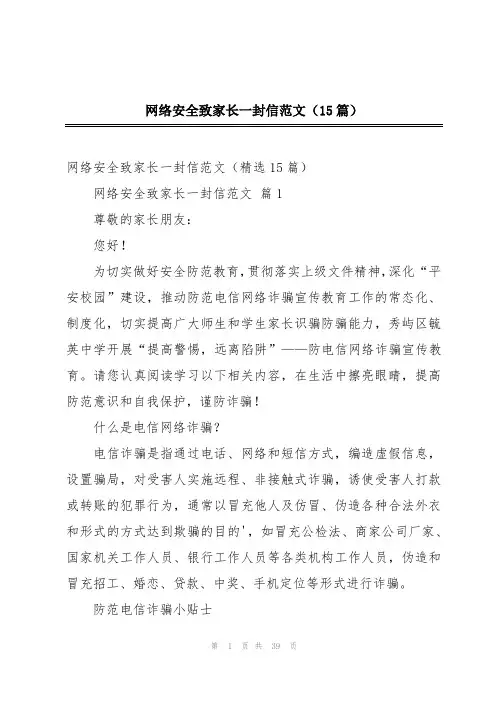 网络安全致家长一封信范文（15篇）

网络安全致家长一封信范文（精选15篇）

网络安全致家长一封信范文 篇1

尊敬的家长朋友：

您好！

为切实做好安全防范教育，贯彻落实上级文件精神，深化“平安校园”建设，推动防范电信网络诈骗宣传教育工作的常态化、制度化，切实提高广大师生和学生家长识骗防骗能力，秀屿区毓英中学开展“提高警惕，远离陷阱”——防电信网络诈骗宣传教育。请您认真阅读学习以下相关内容，在生活中擦亮眼睛，提高防范意识和自我保护，谨防诈骗！

什么是电信网络诈骗？

电信诈骗是指通过电话、网络和短信方式，编造虚假信息，设置骗局，对受害人实施远程、非接触式诈骗，诱使受害人打款或转账的犯罪行为，通常以冒充他人及仿冒、伪造各种合法外衣和形式的方式达到欺骗的目的'，如冒充公检法、商家公司厂家、国家机关工作人员、银行工作人员等各类机构工作人员，伪造和冒充招工、婚恋、贷款、中奖、手机定位等形式进行诈骗。

防范电信诈骗小贴士

第 1 页 共 39 页